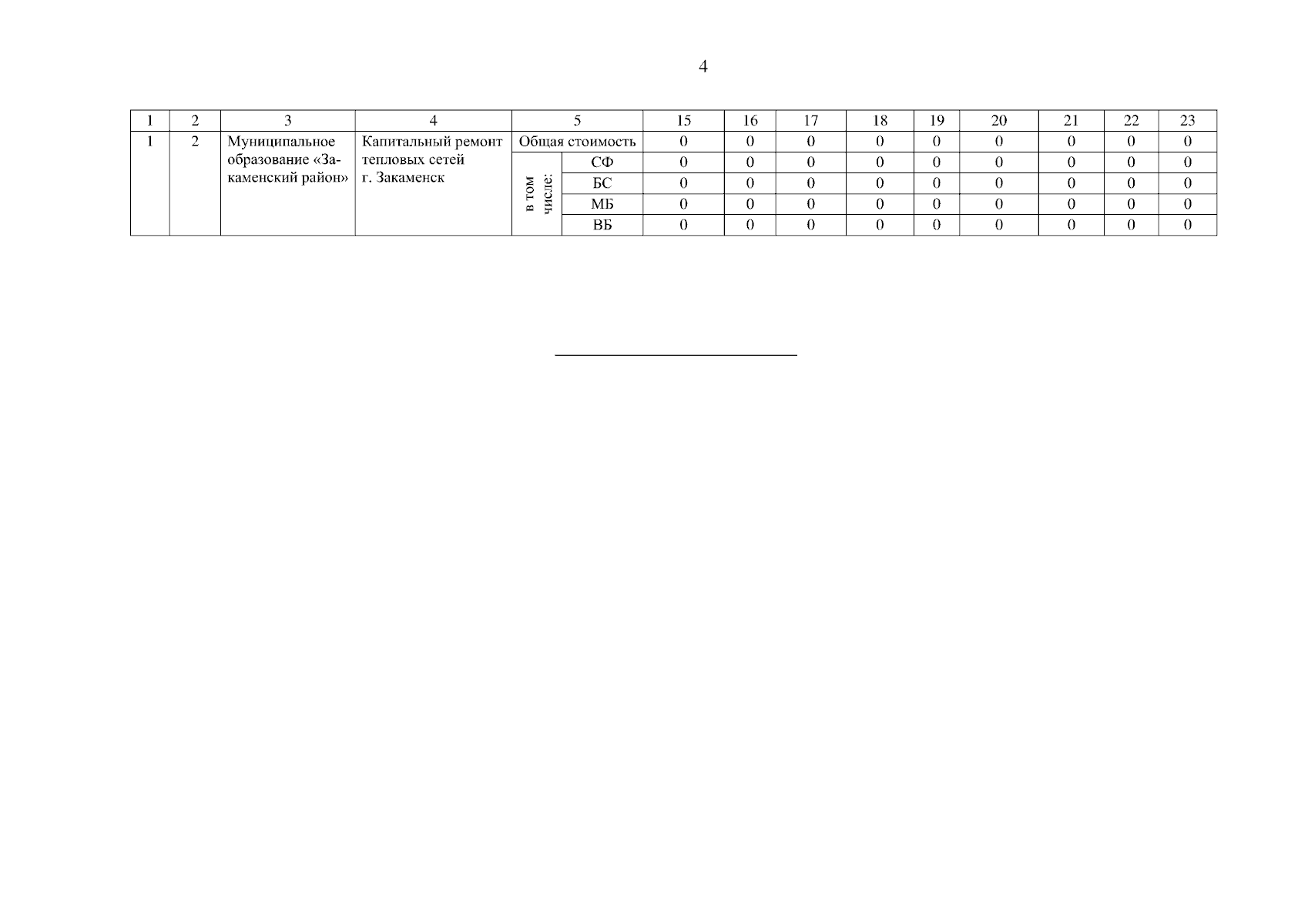 4

| 1 | 2 | 3 | 4 | 5 |  | 15 | 16 | 17 | 18 | 19 | 20 | 21 | 22 | 23 |
|---|---|---|---|---|---|---|---|---|---|---|---|---|---|---|
| 1 | 2 | Муниципальное образование «Закаменский район» | Капитальный ремонт тепловых сетей г. Закаменск | Общая стоимость |  | 0 | 0 | 0 | 0 | 0 | 0 | 0 | 0 | 0 |
|  |  |  |  | в том числе: | СФ | 0 | 0 | 0 | 0 | 0 | 0 | 0 | 0 | 0 |
|  |  |  |  |  | БС | 0 | 0 | 0 | 0 | 0 | 0 | 0 | 0 | 0 |
|  |  |  |  |  | МБ | 0 | 0 | 0 | 0 | 0 | 0 | 0 | 0 | 0 |
|  |  |  |  |  | ВБ | 0 | 0 | 0 | 0 | 0 | 0 | 0 | 0 | 0 |